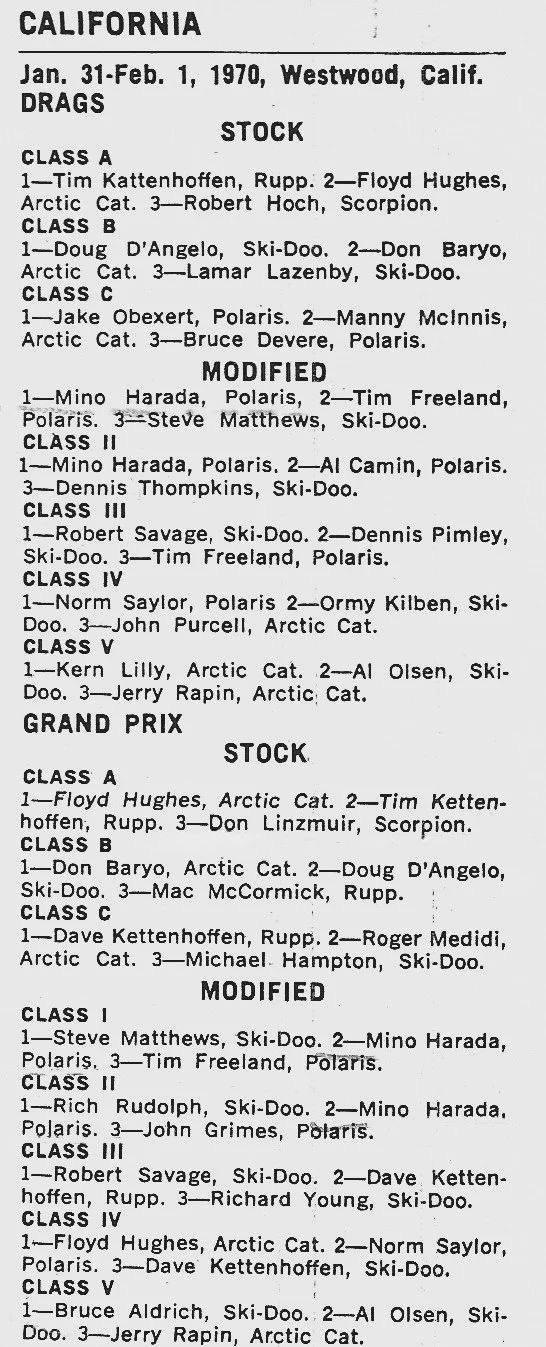 CALIFORNIA

Jan. 31-Feb. 1, 1970, Westwood, Calif.
DRAGS

STOCK

CLASS A
1—Tim Kattenhoffen, Rupp. 2—Floyd Hughes, Arctic Cat. 3—Robert Hoch, Scorpion.
CLASS B
1—Doug D'Angelo, Ski-Doo. 2—Don Baryo, Arctic Cat. 3—Lamar Lazenby, Ski-Doo.
CLASS C
1—Jake Obexert, Polaris. 2—Manny McInnis, Arctic Cat. 3—Bruce Devere, Polaris.

MODIFIED

1—Mino Harada, Polaris, 2—Tim Freeland, Polaris. 3—Steve Matthews, Ski-Doo.
CLASS II
1—Mino Harada, Polaris. 2—Al Camin, Polaris. 3—Dennis Thompkins, Ski-Doo.
CLASS III
1—Robert Savage, Ski-Doo. 2—Dennis Pimley, Ski-Doo. 3—Tim Freeland, Polaris.
CLASS IV
1—Norm Saylor, Polaris 2—Ormy Kilben, Ski-Doo. 3—John Purcell, Arctic Cat.
CLASS V
1—Kern Lilly, Arctic Cat. 2—Al Olsen, Ski-Doo. 3—Jerry Rapin, Arctic Cat.

GRAND PRIX

STOCK

CLASS A
1—Floyd Hughes, Arctic Cat. 2—Tim Kettenhoffen, Rupp. 3—Don Linzmuir, Scorpion.
CLASS B
1—Don Baryo, Arctic Cat. 2—Doug D'Angelo, Ski-Doo. 3—Mac McCormick, Rupp.
CLASS C
1—Dave Kettenhoffen, Rupp. 2—Roger Medidi, Arctic Cat. 3—Michael Hampton, Ski-Doo.

MODIFIED

CLASS I
1—Steve Matthews, Ski-Doo. 2—Mino Harada, Polaris. 3—Tim Freeland, Polaris.
CLASS II
1—Rich Rudolph, Ski-Doo. 2—Mino Harada, Polaris. 3—John Grimes, Polaris.
CLASS III
1—Robert Savage, Ski-Doo. 2—Dave Kettenhoffen, Rupp. 3—Richard Young, Ski-Doo.
CLASS IV
1—Floyd Hughes, Arctic Cat. 2—Norm Saylor, Polaris. 3—Dave Kettenhoffen, Ski-Doo.
CLASS V
1—Bruce Aldrich, Ski-Doo. 2—Al Olsen, Ski-Doo. 3—Jerry Rapin, Arctic Cat.